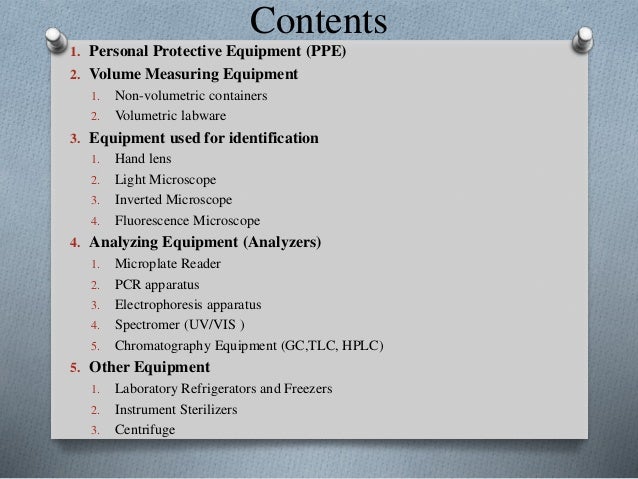 Contents

1. Personal Protective Equipment (PPE)
2. Volume Measuring Equipment
   1. Non-volumetric containers
   2. Volumetric labware
3. Equipment used for identification
   1. Hand lens
   2. Light Microscope
   3. Inverted Microscope
   4. Fluorescence Microscope
4. Analyzing Equipment (Analyzers)
   1. Microplate Reader
   2. PCR apparatus
   3. Electrophoresis apparatus
   4. Spectromer (UV/VIS )
   5. Chromatography Equipment (GC,TLC, HPLC)
5. Other Equipment
   1. Laboratory Refrigerators and Freezers
   2. Instrument Sterilizers
   3. Centrifuge